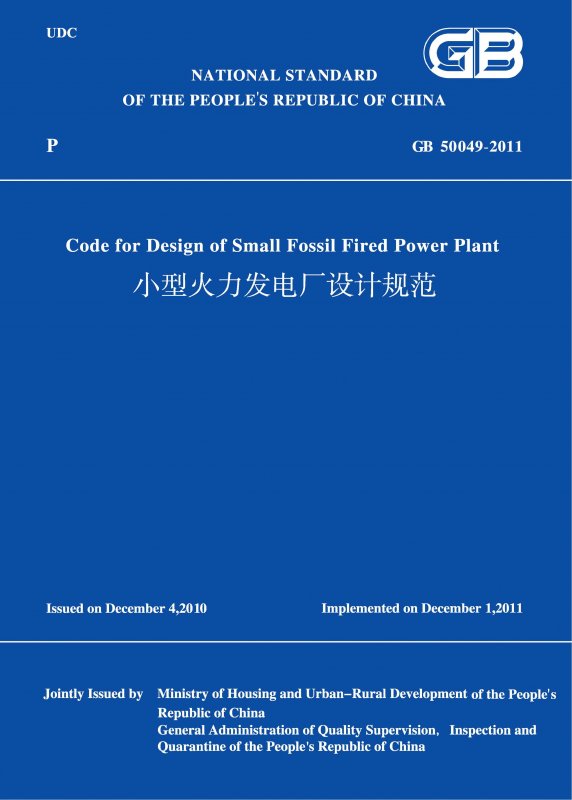 UDC

GB

NATIONAL STANDARD
OF THE PEOPLE'S REPUBLIC OF CHINA

P

GB 50049-2011

Code for Design of Small Fossil Fired Power Plant
小型火力发电厂设计规范

Issued on December 4,2010

Implemented on December 1,2011

Jointly Issued by

Ministry of Housing and Urban–Rural Development of the People's Republic of China
General Administration of Quality Supervision, Inspection and Quarantine of the People's Republic of China